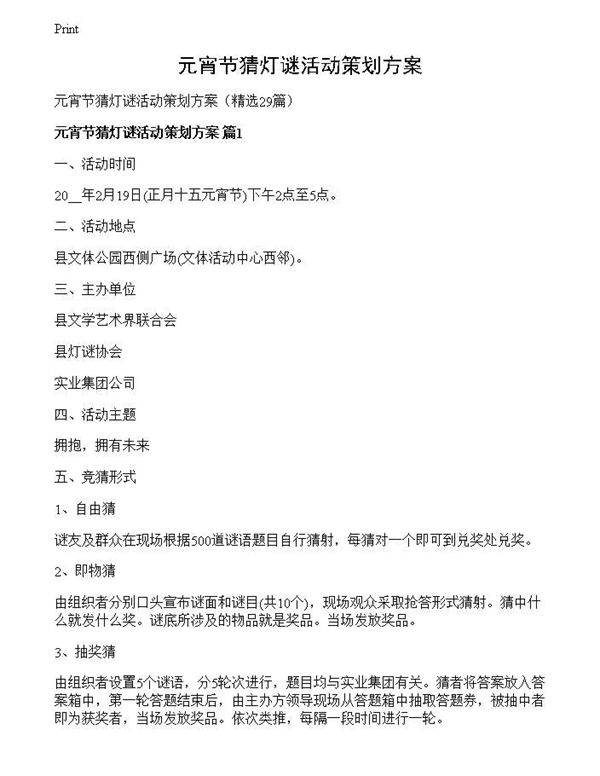 Print

元宵节猜灯谜活动策划方案

元宵节猜灯谜活动策划方案（精选29篇）

元宵节猜灯谜活动策划方案 篇1

一、活动时间

20__年2月19日(正月十五元宵节)下午2点至5点。

二、活动地点

县文体公园西侧广场(文体活动中心西邻)。

三、主办单位

县文学艺术界联合会

县灯谜协会

实业集团公司

四、活动主题

拥抱，拥有未来

五、竞猜形式

1、自由猜

谜友及群众在现场根据500道谜语题目自行猜射，每猜对一个即可到兑奖处兑奖。

2、即物猜

由组织者分别口头宣布谜面和谜目(共10个)，现场观众采取抢答形式猜射。猜中什么就发什么奖。谜底所涉及的物品就是奖品。当场发放奖品。

3、抽奖猜

由组织者设置5个谜语，分5轮次进行，题目均与实业集团有关。猜者将答案放入答案箱中，第一轮答题结束后，由主办方领导现场从答题箱中抽取答题券，被抽中者即为获奖者，当场发放奖品。依次类推，每隔一段时间进行一轮。